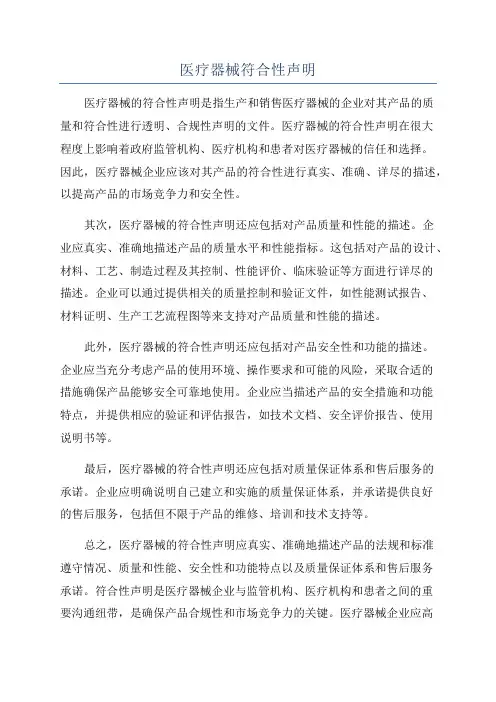 医疗器械符合性声明

医疗器械的符合性声明是指生产和销售医疗器械的企业对其产品的质量和符合性进行透明、合规性声明的文件。医疗器械的符合性声明在很大程度上影响着政府监管机构、医疗机构和患者对医疗器械的信任和选择。因此，医疗器械企业应该对其产品的符合性进行真实、准确、详尽的描述，以提高产品的市场竞争力和安全性。

其次，医疗器械的符合性声明还应包括对产品质量和性能的描述。企业应真实、准确地描述产品的质量水平和性能指标。这包括对产品的设计、材料、工艺、制造过程及其控制、性能评价、临床验证等方面进行详尽的描述。企业可以通过提供相关的质量控制和验证文件，如性能测试报告、材料证明、生产工艺流程图等来支持对产品质量和性能的描述。

此外，医疗器械的符合性声明还应包括对产品安全性和功能的描述。企业应当充分考虑产品的使用环境、操作要求和可能的风险，采取合适的措施确保产品能够安全可靠地使用。企业应当描述产品的安全措施和功能特点，并提供相应的验证和评估报告，如技术文档、安全评价报告、使用说明书等。

最后，医疗器械的符合性声明还应包括对质量保证体系和售后服务的承诺。企业应明确说明自己建立和实施的质量保证体系，并承诺提供良好的售后服务，包括但不限于产品的维修、培训和技术支持等。

总之，医疗器械的符合性声明应真实、准确地描述产品的法规和标准遵守情况、质量和性能、安全性和功能特点以及质量保证体系和售后服务承诺。符合性声明是医疗器械企业与监管机构、医疗机构和患者之间的重要沟通纽带，是确保产品合规性和市场竞争力的关键。医疗器械企业应高